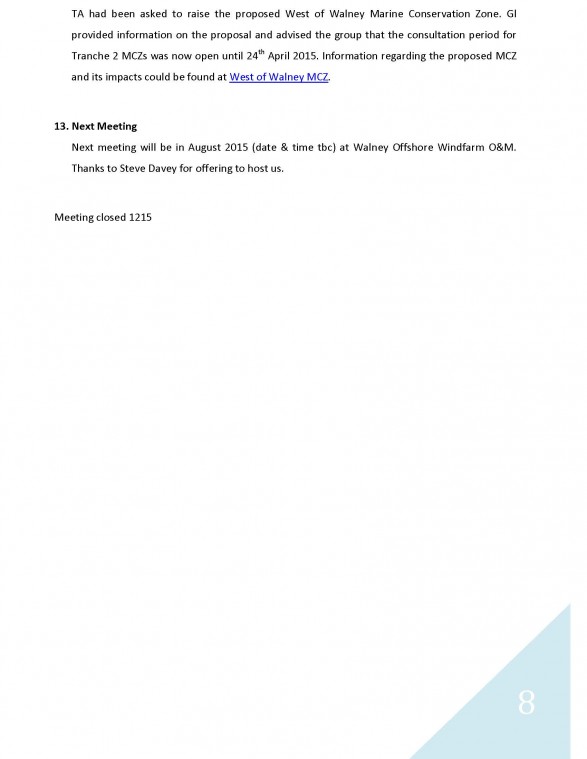 TA had been asked to raise the proposed West of Walney Marine Conservation Zone. GI provided information on the proposal and advised the group that the consultation period for Tranche 2 MCZs was now open until 24$^{th}$ April 2015. Information regarding the proposed MCZ and its impacts could be found at West of Walney MCZ.

13. Next Meeting

Next meeting will be in August 2015 (date & time tbc) at Walney Offshore Windfarm O&M. Thanks to Steve Davey for offering to host us.

Meeting closed 1215

8